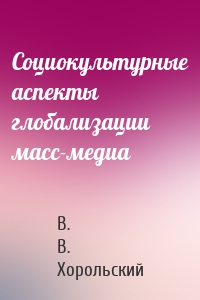 Социокультурные аспекты глобализации масс-медиа

В.
В.
Хорольский